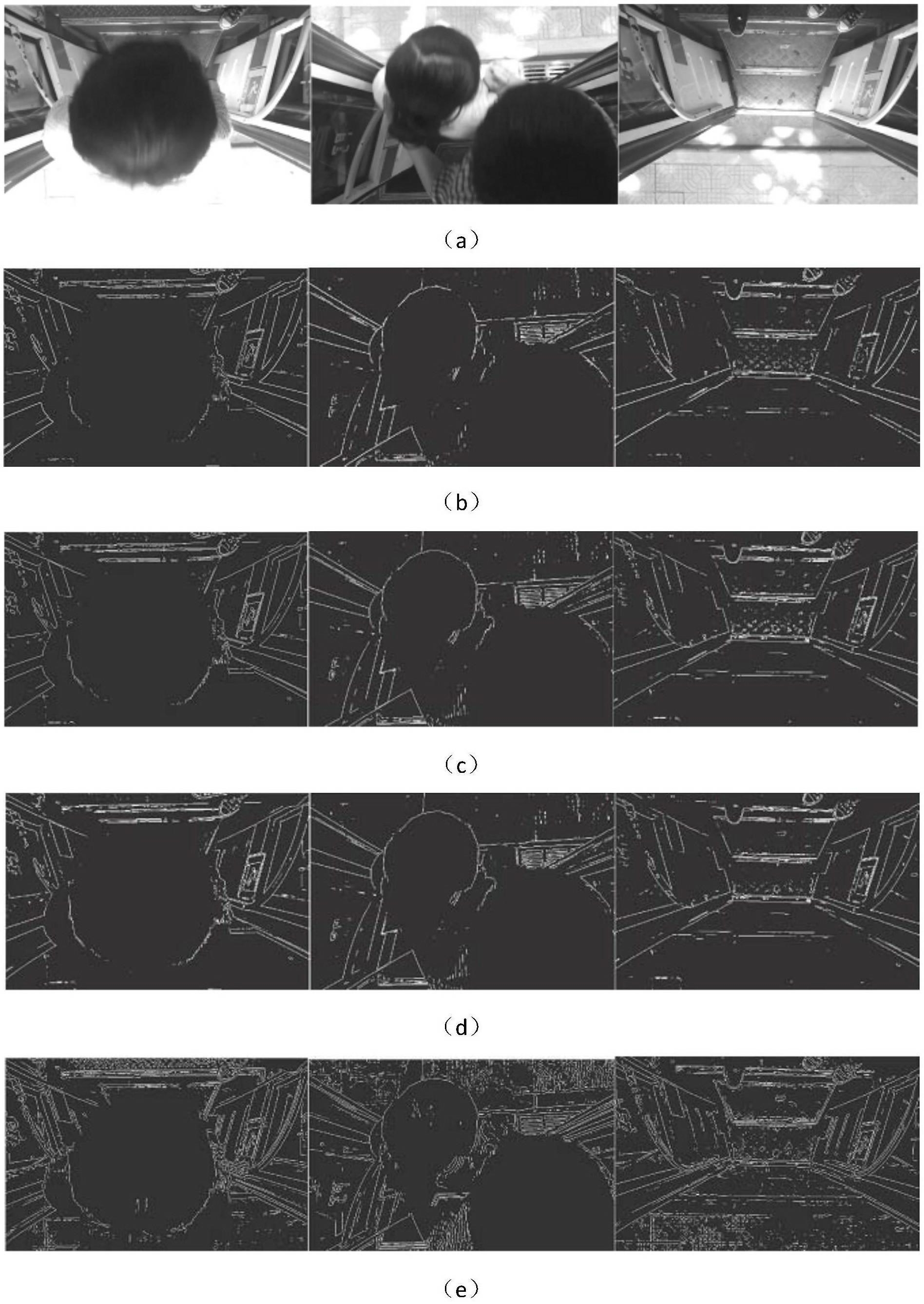 （a）

（b）

（c）

（d）

（e）